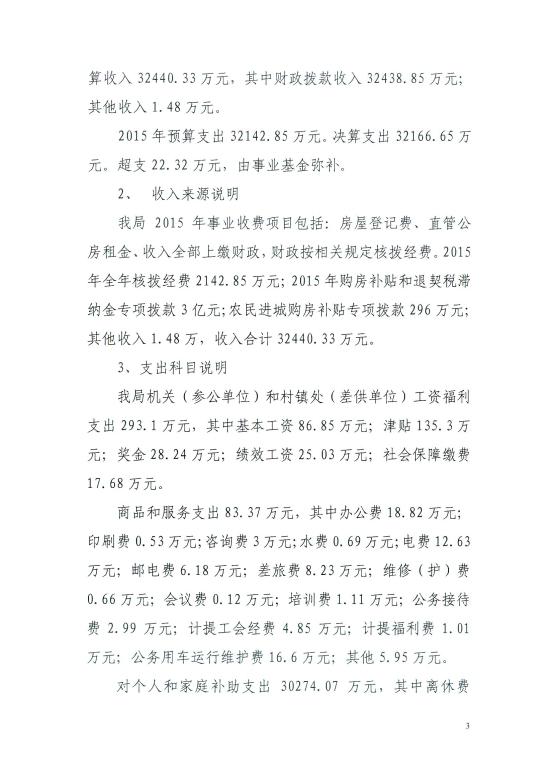 算收入 32440.33 万元，其中财政拨款收入 32438.85 万元；其他收入 1.48 万元。

2015 年预算支出 32142.85 万元。决算支出 32166.65 万元。超支 22.32 万元，由事业基金弥补。

2、 收入来源说明

我局 2015 年事业收费项目包括：房屋登记费、直管公房租金、收入全部上缴财政，财政按相关规定核拨经费。2015 年全年核拨经费 2142.85 万元；2015 年购房补贴和退契税滞纳金专项拨款 3 亿元；农民进城购房补贴专项拨款 296 万元；其他收入 1.48 万，收入合计 32440.33 万元。

3、支出科目说明

我局机关（参公单位）和村镇处（差供单位）工资福利支出 293.1 万元，其中基本工资 86.85 万元；津贴 135.3 万元；奖金 28.24 万元；绩效工资 25.03 万元；社会保障缴费 17.68 万元。

商品和服务支出 83.37 万元，其中办公费 18.82 万元；印刷费 0.53 万元；咨询费 3 万元；水费 0.69 万元；电费 12.63 万元；邮电费 6.18 万元；差旅费 8.23 万元；维修（护）费 0.66 万元；会议费 0.12 万元；培训费 1.11 万元；公务接待费 2.99 万元；计提工会经费 4.85 万元；计提福利费 1.01 万元；公务用车运行维护费 16.6 万元；其他 5.95 万元。

对个人和家庭补助支出 30274.07 万元，其中离休费

3